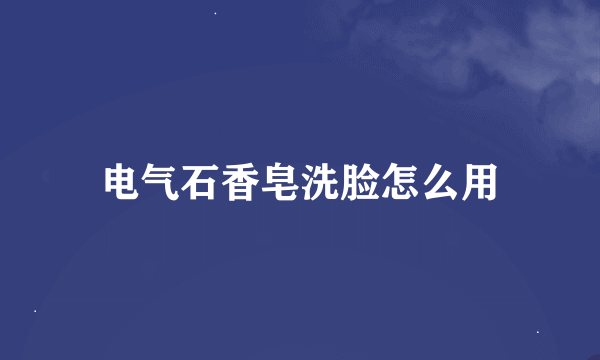 电气石香皂洗脸怎么用